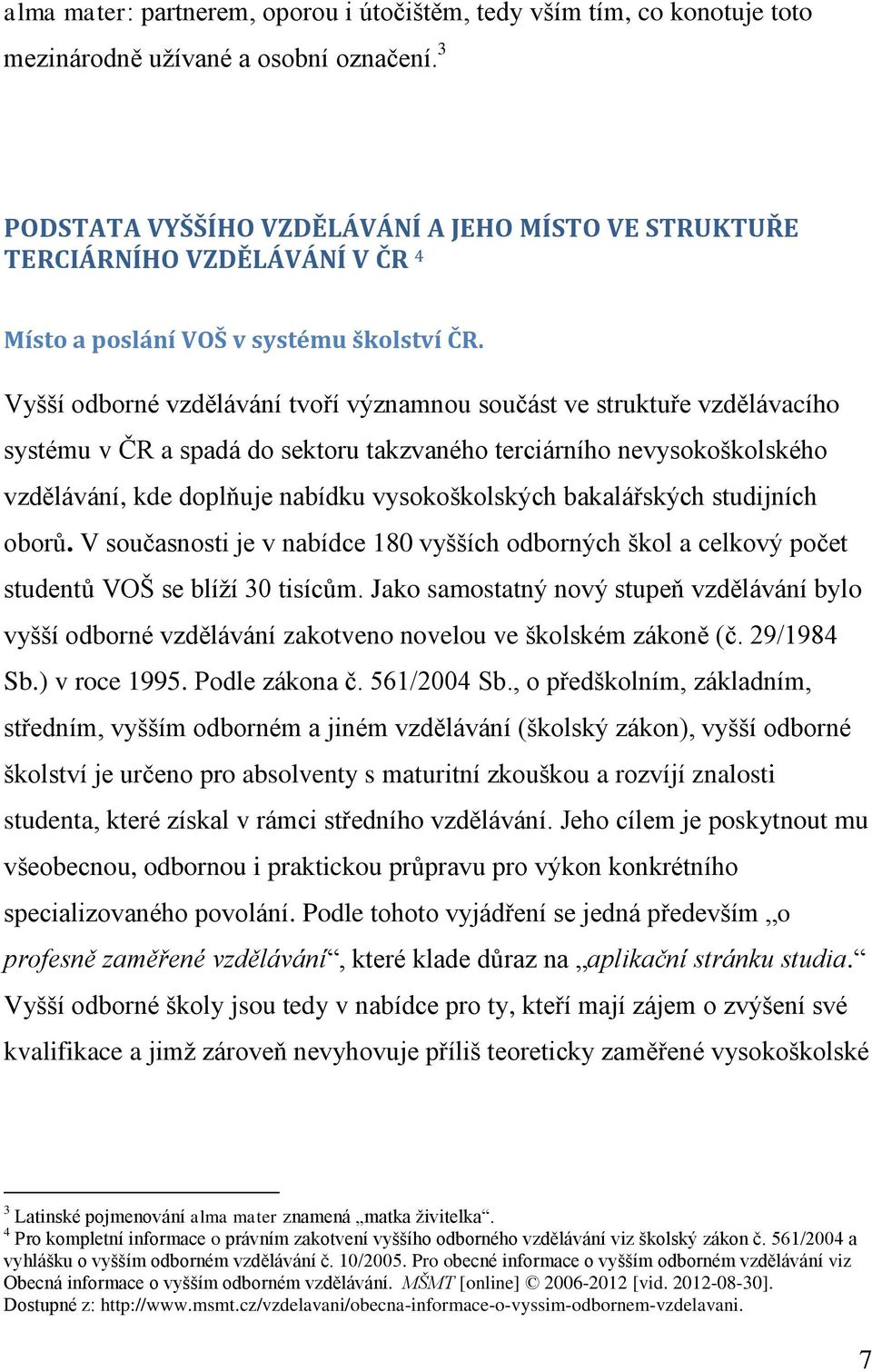 alma mater: partnerem, oporou i útočištěm, tedy vším tím, co konotuje toto mezinárodně užívané a osobní označení.$^3$

PODSTATA VYŠŠÍHO VZDĚLÁVÁNÍ A JEHO MÍSTO VE STRUKTUŘE TERCIÁRNÍHO VZDĚLÁVÁNÍ V ČR $^4$

Místo a poslání VOŠ v systému školství ČR.

Vyšší odborné vzdělávání tvoří významnou součást ve struktuře vzdělávacího systému v ČR a spadá do sektoru takzvaného terciárního nevysokoškolského vzdělávání, kde doplňuje nabídku vysokoškolských bakalářských studijních oborů. V současnosti je v nabídce 180 vyšších odborných škol a celkový počet studentů VOŠ se blíží 30 tisícům. Jako samostatný nový stupeň vzdělávání bylo vyšší odborné vzdělávání zakotveno novelou ve školském zákoně (č. 29/1984 Sb.) v roce 1995. Podle zákona č. 561/2004 Sb., o předškolním, základním, středním, vyšším odborném a jiném vzdělávání (školský zákon), vyšší odborné školství je určeno pro absolventy s maturitní zkouškou a rozvíjí znalosti studenta, které získal v rámci středního vzdělávání. Jeho cílem je poskytnout mu všeobecnou, odbornou i praktickou průpravu pro výkon konkrétního specializovaného povolání. Podle tohoto vyjádření se jedná především „o profesně zaměřené vzdělávání“, které klade důraz na „aplikační stránku studia.“ Vyšší odborné školy jsou tedy v nabídce pro ty, kteří mají zájem o zvýšení své kvalifikace a jimž zároveň nevyhovuje příliš teoreticky zaměřené vysokoškolské

$^3$ Latinské pojmenování alma mater znamená „matka živitelka“.
$^4$ Pro kompletní informace o právním zakotvení vyššího odborného vzdělávání viz školský zákon č. 561/2004 a vyhlášku o vyšším odborném vzdělávání č. 10/2005. Pro obecné informace o vyšším odborném vzdělávání viz Obecná informace o vyšším odborném vzdělávání. MŠMT [online] © 2006-2012 [vid. 2012-08-30]. Dostupné z: http://www.msmt.cz/vzdelavani/obecna-informace-o-vyssim-odbornem-vzdelavani.

7